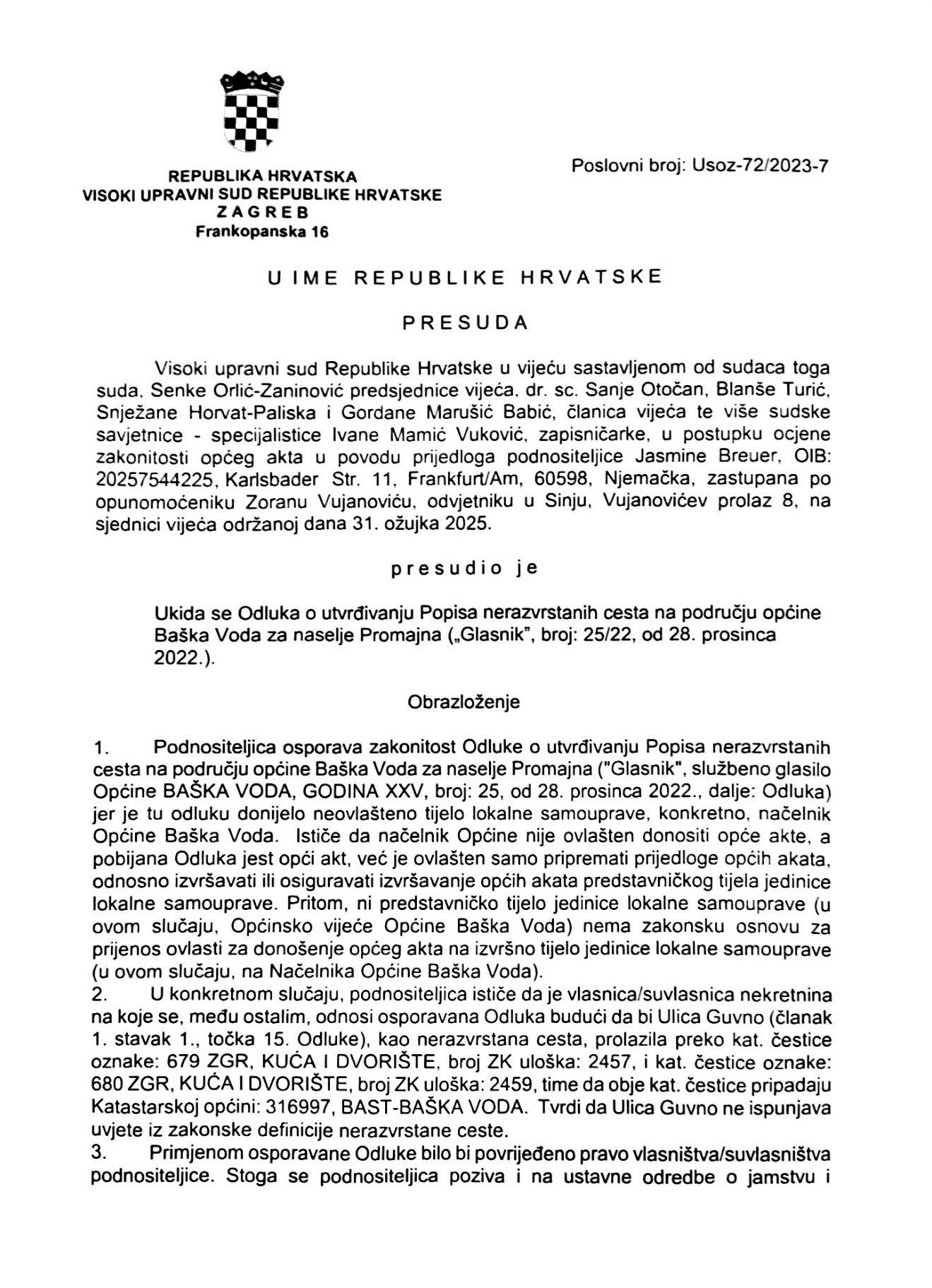 REPUBLIKA HRVATSKA
VISOKI UPRAVNI SUD REPUBLIKE HRVATSKE
ZAGREB
Frankopanska 16

Poslovni broj: Usoz-72/2023-7

U IME REPUBLIKE HRVATSKE

PRESUDA

Visoki upravni sud Republike Hrvatske u vijeću sastavljenom od sudaca toga suda, Senke Orlić-Zaninović predsjednice vijeća, dr. sc. Sanje Otočan, Blanše Turić, Snježane Horvat-Paliska i Gordane Marušić Babić, članica vijeća te više sudske savjetnice - specijalistice Ivane Mamić Vuković, zapisničarke, u postupku ocjene zakonitosti općeg akta u povodu prijedloga podnositeljice Jasmine Breuer, OIB: 20257544225, Karlsbader Str. 11, Frankfurt/Am, 60598, Njemačka, zastupana po opunomoćeniku Zoranu Vujanoviću, odvjetniku u Sinju, Vujanovićev prolaz 8, na sjednici vijeća održanoj dana 31. ožujka 2025.

presudio je

Ukida se Odluka o utvrđivanju Popisa nerazvrstanih cesta na području općine Baška Voda za naselje Promajna („Glasnik", broj: 25/22, od 28. prosinca 2022.).

Obrazloženje

1. Podnositeljica osporava zakonitost Odluke o utvrđivanju Popisa nerazvrstanih cesta na području općine Baška Voda za naselje Promajna ("Glasnik", službeno glasilo Općine BAŠKA VODA, GODINA XXV, broj: 25, od 28. prosinca 2022., dalje: Odluka) jer je tu odluku donijelo neovlašteno tijelo lokalne samouprave, konkretno, načelnik Općine Baška Voda. Ističe da načelnik Općine nije ovlašten donositi opće akte, a pobijana Odluka jest opći akt, već je ovlašten samo pripremati prijedloge općih akata, odnosno izvršavati ili osiguravati izvršavanje općih akata predstavničkog tijela jedinice lokalne samouprave. Pritom, ni predstavničko tijelo jedinice lokalne samouprave (u ovom slučaju, Općinsko vijeće Općine Baška Voda) nema zakonsku osnovu za prijenos ovlasti za donošenje općeg akta na izvršno tijelo jedinice lokalne samouprave (u ovom slučaju, na Načelnika Općine Baška Voda).
2. U konkretnom slučaju, podnositeljica ističe da je vlasnica/suvlasnica nekretnina na koje se, među ostalim, odnosi osporavana Odluka budući da bi Ulica Guvno (članak 1. stavak 1., točka 15. Odluke), kao nerazvrstana cesta, prolazila preko kat. čestice oznake: 679 ZGR, KUĆA I DVORIŠTE, broj ZK uloška: 2457, i kat. čestice oznake: 680 ZGR, KUĆA I DVORIŠTE, broj ZK uloška: 2459, time da obje kat. čestice pripadaju Katastarskoj općini: 316997, BAST-BAŠKA VODA. Tvrdi da Ulica Guvno ne ispunjava uvjete iz zakonske definicije nerazvrstane ceste.
3. Primjenom osporavane Odluke bilo bi povrijeđeno pravo vlasništva/suvlasništva podnositeljice. Stoga se podnositeljica poziva i na ustavne odredbe o jamstvu i